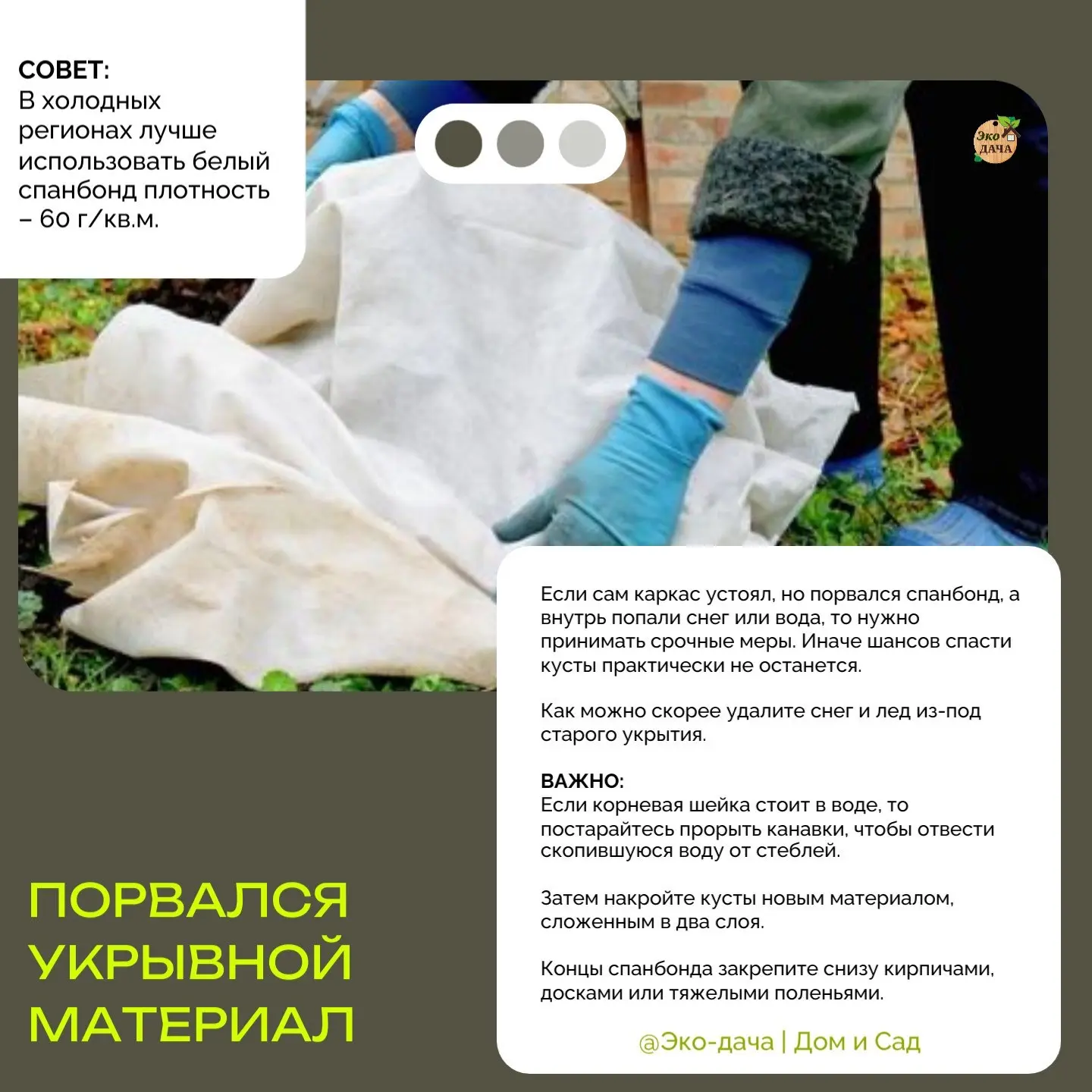 СОВЕТ:
В холодных регионах лучше использовать белый спанбонд плотность – 60 г/кв.м.

Эко ДАЧА

Если сам каркас устоял, но порвался спанбонд, а внутрь попали снег или вода, то нужно принимать срочные меры. Иначе шансов спасти кусты практически не останется.

Как можно скорее удалите снег и лед из-под старого укрытия.

ВАЖНО:
Если корневая шейка стоит в воде, то постарайтесь прорыть канавки, чтобы отвести скопившуюся воду от стеблей.

Затем накройте кусты новым материалом, сложенным в два слоя.

Концы спанбонда закрепите снизу кирпичами, досками или тяжелыми поленьями.

@Эко-дача | Дом и Сад

ПОРВАЛСЯ
УКРЫВНОЙ
МАТЕРИАЛ